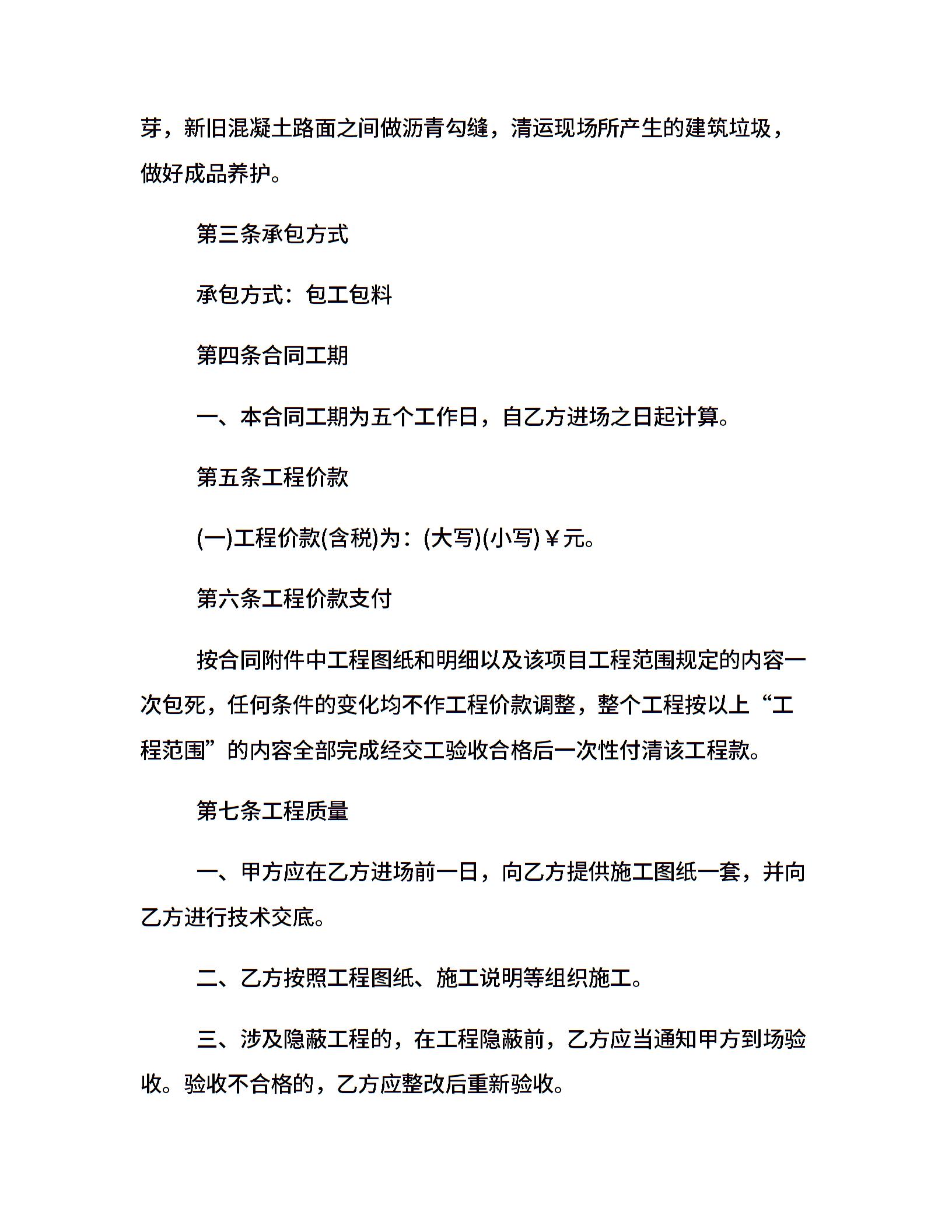 芽，新旧混凝土路面之间做沥青勾缝，清运现场所产生的建筑垃圾，做好成品养护。

第三条承包方式

承包方式：包工包料

第四条合同工期

一、本合同工期为五个工作日，自乙方进场之日起计算。

第五条工程价款

(一)工程价款(含税)为：(大写)(小写)￥元。

第六条工程价款支付

按合同附件中工程图纸和明细以及该项目工程范围规定的内容一次包死，任何条件的变化均不作工程价款调整，整个工程按以上“工程范围”的内容全部完成经交工验收合格后一次性付清该工程款。

第七条工程质量

一、甲方应在乙方进场前一日，向乙方提供施工图纸一套，并向乙方进行技术交底。

二、乙方按照工程图纸、施工说明等组织施工。

三、涉及隐蔽工程的，在工程隐蔽前，乙方应当通知甲方到场验收。验收不合格的，乙方应整改后重新验收。